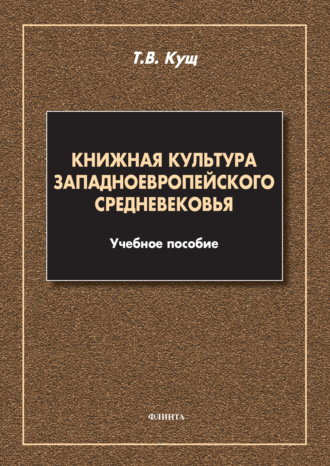 Т.В. Кущ

КНИЖНАЯ КУЛЬТУРА ЗАПАДНОЕВРОПЕЙСКОГО СРЕДНЕВЕКОВЬЯ

Учебное пособие

ФЛИНТА